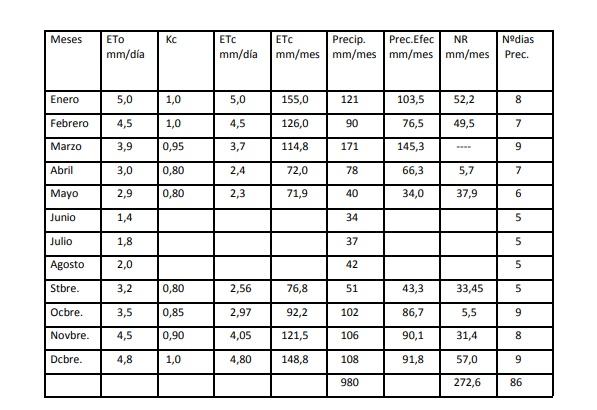 | Meses | ETo mm/día | Kc | ETc mm/día | ETc mm/mes | Precip. mm/mes | Prec.Efec mm/mes | NR mm/mes | Nºdias Prec. |
|---|---|---|---|---|---|---|---|---|
| Enero | 5,0 | 1,0 | 5,0 | 155,0 | 121 | 103,5 | 52,2 | 8 |
| Febrero | 4,5 | 1,0 | 4,5 | 126,0 | 90 | 76,5 | 49,5 | 7 |
| Marzo | 3,9 | 0,95 | 3,7 | 114,8 | 171 | 145,3 | ---- | 9 |
| Abril | 3,0 | 0,80 | 2,4 | 72,0 | 78 | 66,3 | 5,7 | 7 |
| Mayo | 2,9 | 0,80 | 2,3 | 71,9 | 40 | 34,0 | 37,9 | 6 |
| Junio | 1,4 | | | | 34 | | | 5 |
| Julio | 1,8 | | | | 37 | | | 5 |
| Agosto | 2,0 | | | | 42 | | | 5 |
| Stbre. | 3,2 | 0,80 | 2,56 | 76,8 | 51 | 43,3 | 33,45 | 5 |
| Ocbre. | 3,5 | 0,85 | 2,97 | 92,2 | 102 | 86,7 | 5,5 | 9 |
| Novbre. | 4,5 | 0,90 | 4,05 | 121,5 | 106 | 90,1 | 31,4 | 8 |
| Dcbre. | 4,8 | 1,0 | 4,80 | 148,8 | 108 | 91,8 | 57,0 | 9 |
| | | | | | 980 | | 272,6 | 86 |